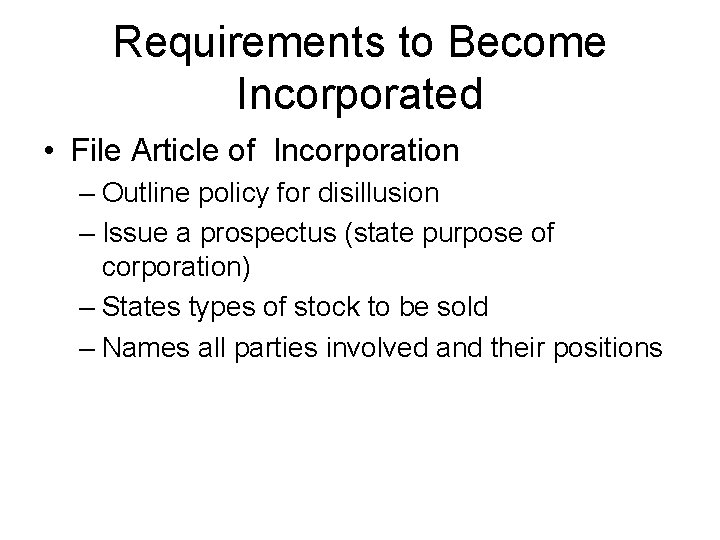 Requirements to Become Incorporated

• File Article of Incorporation

– Outline policy for disillusion

– Issue a prospectus (state purpose of corporation)

– States types of stock to be sold

– Names all parties involved and their positions